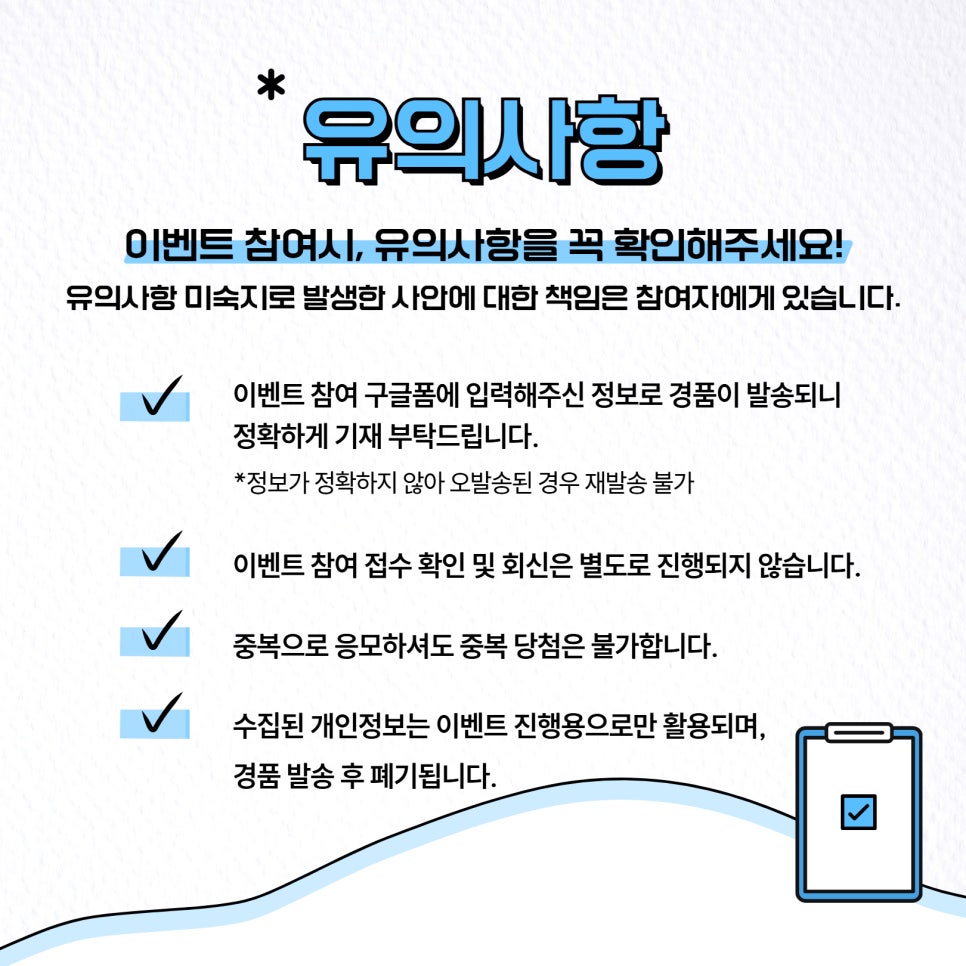 * 유의사항

이벤트 참여시, 유의사항을 꼭 확인해주세요!

유의사항 미숙지로 발생한 사안에 대한 책임은 참여자에게 있습니다.

✓ 이벤트 참여 구글폼에 입력해주신 정보로 경품이 발송되니 정확하게 기재 부탁드립니다.

*정보가 정확하지 않아 오발송된 경우 재발송 불가

✓ 이벤트 참여 접수 확인 및 회신은 별도로 진행되지 않습니다.

✓ 중복으로 응모하셔도 중복 당첨은 불가합니다.

✓ 수집된 개인정보는 이벤트 진행용으로만 활용되며, 경품 발송 후 폐기됩니다.